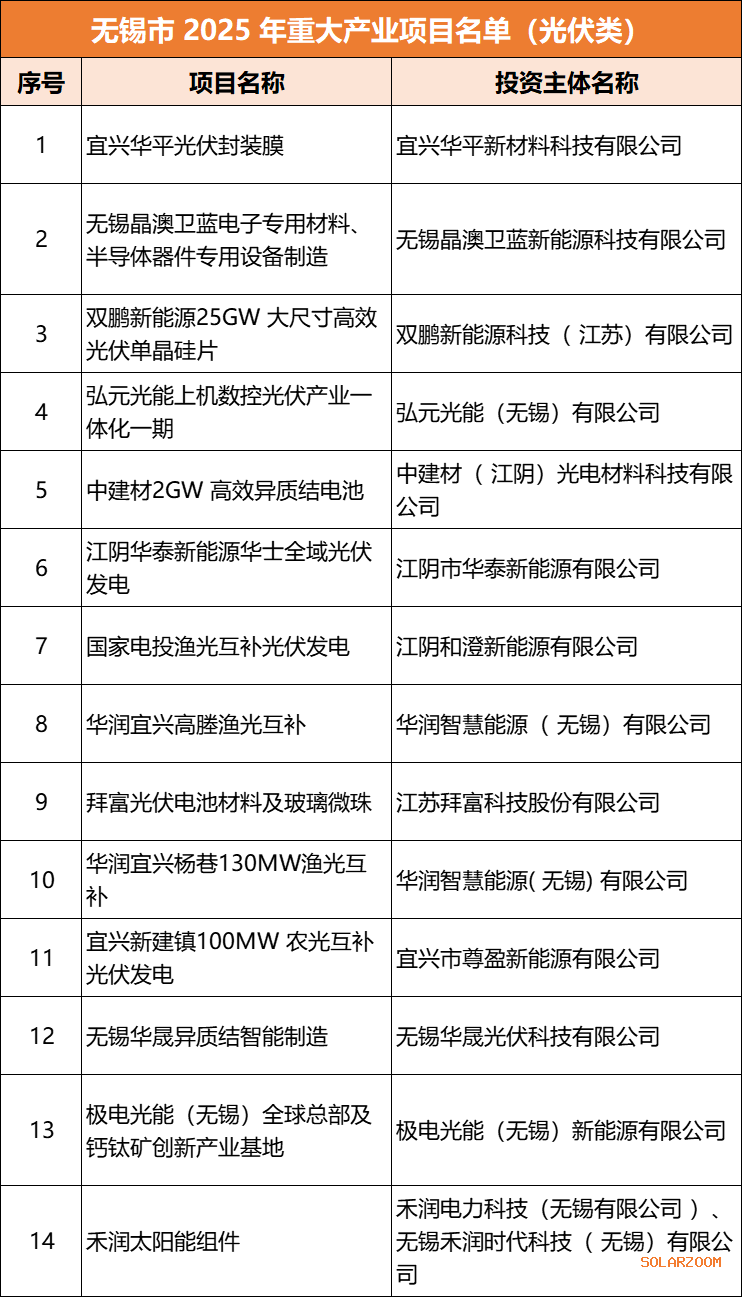 无锡市 2025 年重大产业项目名单（光伏类）

| 序号 | 项目名称 | 投资主体名称 |
|---|---|---|
| 1 | 宜兴华平光伏封装膜 | 宜兴华平新材料科技有限公司 |
| 2 | 无锡晶澳卫蓝电子专用材料、半导体器件专用设备制造 | 无锡晶澳卫蓝新能源科技有限公司 |
| 3 | 双鹏新能源25GW 大尺寸高效光伏单晶硅片 | 双鹏新能源科技（ 江苏）有限公司 |
| 4 | 弘元光能上机数控光伏产业一体化一期 | 弘元光能（无锡）有限公司 |
| 5 | 中建材2GW 高效异质结电池 | 中建材（ 江阴）光电材料科技有限公司 |
| 6 | 江阴华泰新能源华士全域光伏发电 | 江阴市华泰新能源有限公司 |
| 7 | 国家电投渔光互补光伏发电 | 江阴和澄新能源有限公司 |
| 8 | 华润宜兴高塍渔光互补 | 华润智慧能源（ 无锡）有限公司 |
| 9 | 拜富光伏电池材料及玻璃微珠 | 江苏拜富科技股份有限公司 |
| 10 | 华润宜兴杨巷130MW渔光互补 | 华润智慧能源( 无锡) 有限公司 |
| 11 | 宜兴新建镇100MW 农光互补光伏发电 | 宜兴市尊盈新能源有限公司 |
| 12 | 无锡华晟异质结智能制造 | 无锡华晟光伏科技有限公司 |
| 13 | 极电光能（无锡）全球总部及钙钛矿创新产业基地 | 极电光能（无锡）新能源有限公司 |
| 14 | 禾润太阳能组件 | 禾润电力科技（无锡有限公司 ）、无锡禾润时代科技（ 无锡）有限公司 |

SOLARZOOM